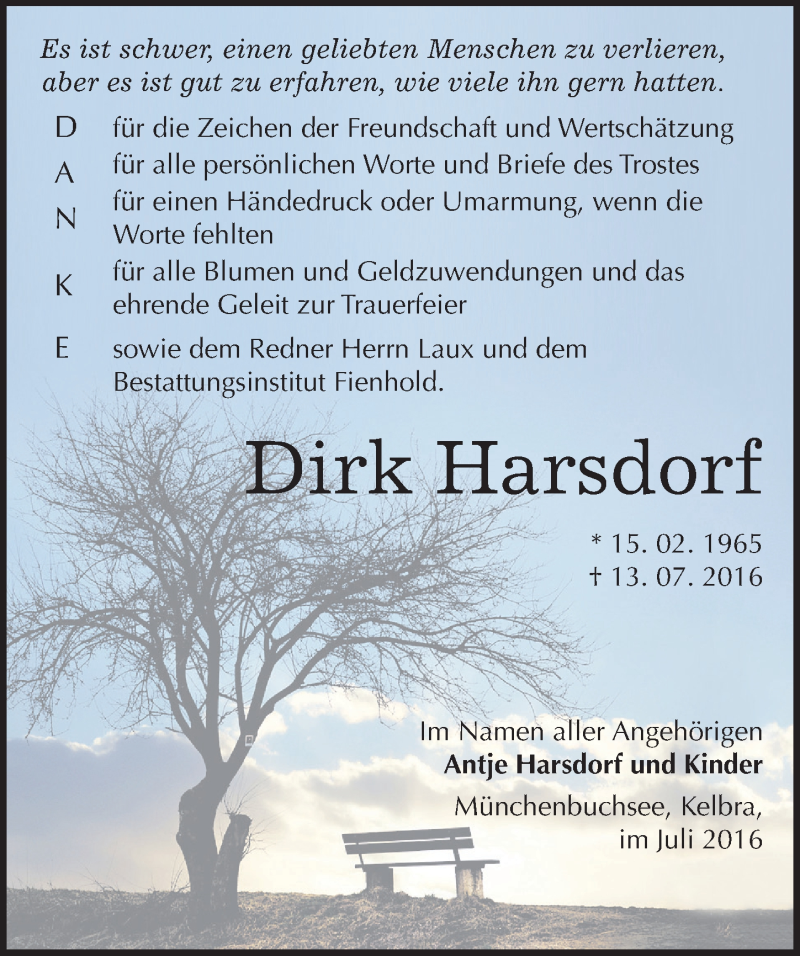 Es ist schwer, einen geliebten Menschen zu verlieren, aber es ist gut zu erfahren, wie viele ihn gern hatten.

D für die Zeichen der Freundschaft und Wertschätzung
A für alle persönlichen Worte und Briefe des Trostes
N für einen Händedruck oder Umarmung, wenn die Worte fehlten
K für alle Blumen und Geldzuwendungen und das ehrende Geleit zur Trauerfeier
E sowie dem Redner Herrn Laux und dem Bestattungsinstitut Fienhold.

Dirk Harsdorf

* 15. 02. 1965
† 13. 07. 2016

Im Namen aller Angehörigen
Antje Harsdorf und Kinder
Münchenbuchsee, Kelbra,
im Juli 2016